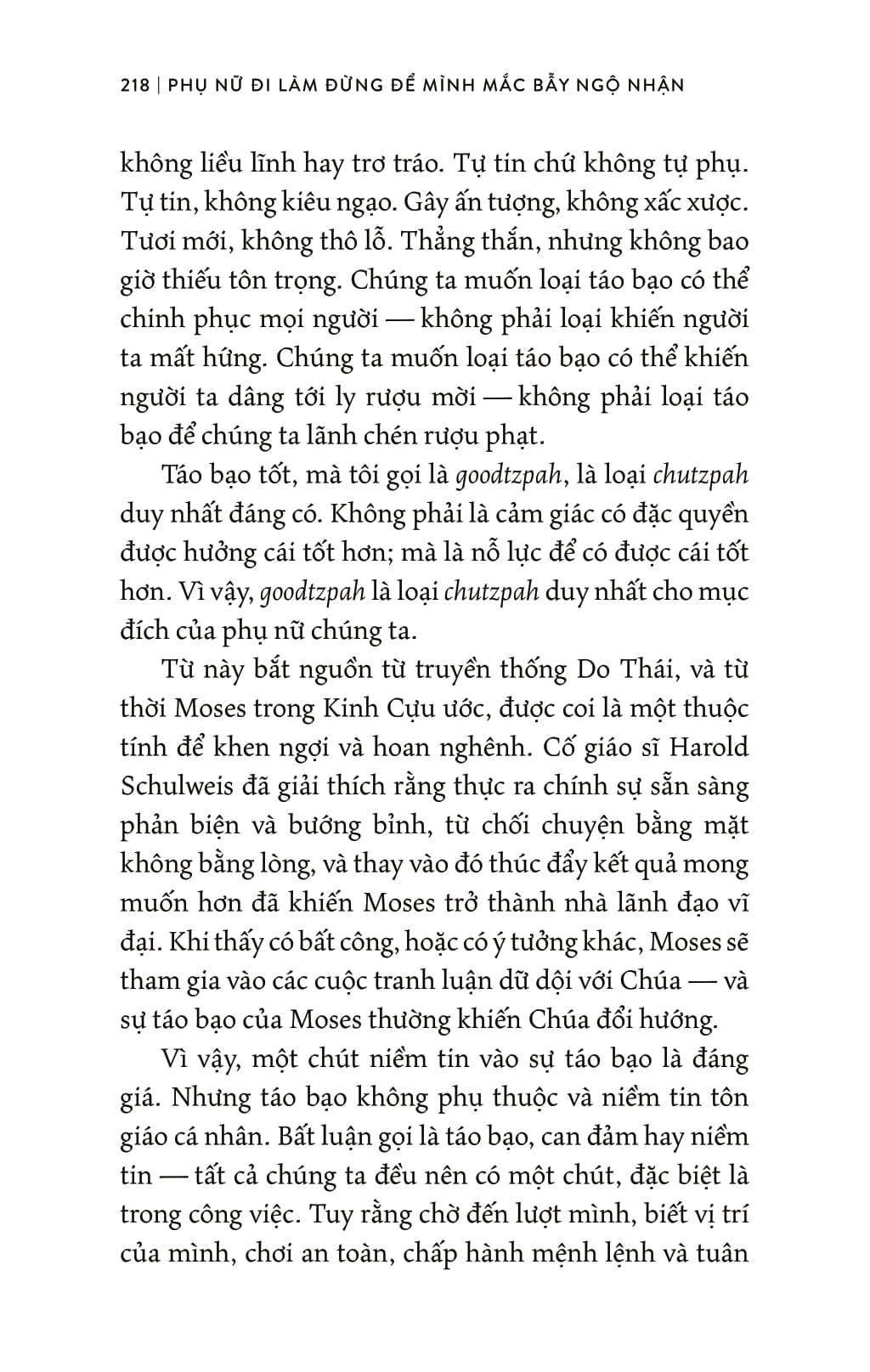 218 | PHỤ NỮ ĐI LÀM ĐỪNG ĐỂ MÌNH MẮC BẪY NGỘ NHẬN

không liều lĩnh hay trơ tráo. Tự tin chứ không tự phụ. Tự tin, không kiêu ngạo. Gây ấn tượng, không xấc xược. Tươi mới, không thô lỗ. Thẳng thắn, nhưng không bao giờ thiếu tôn trọng. Chúng ta muốn loại táo bạo có thể chinh phục mọi người — không phải loại khiến người ta mất hứng. Chúng ta muốn loại táo bạo có thể khiến người ta dâng tới ly rượu mời — không phải loại táo bạo để chúng ta lãnh chén rượu phạt.

Táo bạo tốt, mà tôi gọi là goodtzpah, là loại chutzpah duy nhất đáng có. Không phải là cảm giác có đặc quyền được hưởng cái tốt hơn; mà là nỗ lực để có được cái tốt hơn. Vì vậy, goodtzpah là loại chutzpah duy nhất cho mục đích của phụ nữ chúng ta.

Từ này bắt nguồn từ truyền thống Do Thái, và từ thời Moses trong Kinh Cựu ước, được coi là một thuộc tính để khen ngợi và hoan nghênh. Cố giáo sĩ Harold Schulweis đã giải thích rằng thực ra chính sự sẵn sàng phản biện và bướng bỉnh, từ chối chuyện bằng mặt không bằng lòng, và thay vào đó thúc đẩy kết quả mong muốn hơn đã khiến Moses trở thành nhà lãnh đạo vĩ đại. Khi thấy có bất công, hoặc có ý tưởng khác, Moses sẽ tham gia vào các cuộc tranh luận dữ dội với Chúa — và sự táo bạo của Moses thường khiến Chúa đổi hướng.

Vì vậy, một chút niềm tin vào sự táo bạo là đáng giá. Nhưng táo bạo không phụ thuộc và niềm tin tôn giáo cá nhân. Bất luận gọi là táo bạo, can đảm hay niềm tin — tất cả chúng ta đều nên có một chút, đặc biệt là trong công việc. Tuy rằng chờ đến lượt mình, biết vị trí của mình, chơi an toàn, chấp hành mệnh lệnh và tuân